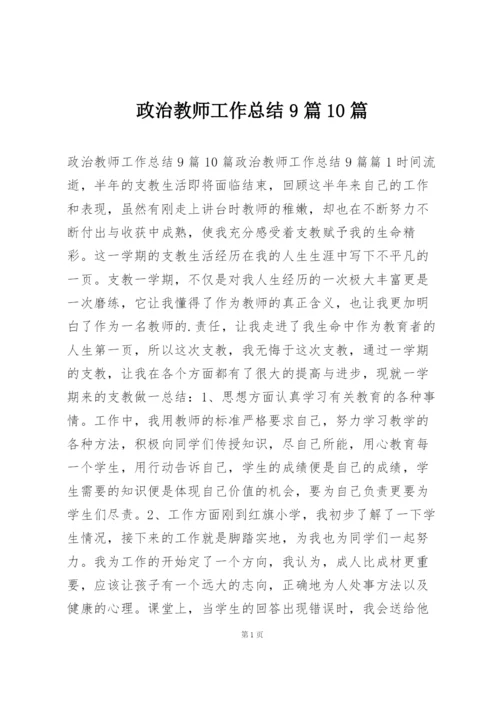 政治教师工作总结 9 篇 10 篇

政治教师工作总结 9 篇 10 篇政治教师工作总结 9 篇篇 1 时间流逝，半年的支教生活即将面临结束，回顾这半年来自己的工作和表现，虽然有刚走上讲台时教师的稚嫩，却也在不断努力不断付出与收获中成熟，使我充分感受着支教赋予我的生命精彩。这一学期的支教生活经历在我的人生生涯中写下不平凡的一页。支教一学期，不仅是对我人生经历的一次极大丰富更是一次磨练，它让我懂得了作为教师的真正含义，也让我更加明白了作为一名教师的.责任，让我走进了我生命中作为教育者的人生第一页，所以这次支教，我无悔于这次支教，通过一学期的支教，让我在各个方面都有了很大的提高与进步，现就一学期来的支教做一总结：1、思想方面认真学习有关教育的各种事情。工作中，我用教师的标准严格要求自己，努力学习教学的各种方法，积极向同学们传授知识，尽自己所能，用心教育每一个学生，用行动告诉自己，学生的成绩便是自己的成绩，学生需要的知识便是体现自己价值的机会，要为自己负责更要为学生们尽责。2、工作方面刚到红旗小学，我初步了解了一下学生情况，接下来的工作就是脚踏实地，为我也为同学们一起努力。我为工作的开始定了一个方向，我认为，成人比成材更重要，应该让孩子有一个远大的志向，正确地为人处事方法以及健康的心理。课堂上，当学生的回答出现错误时，我会送给他

第 1 页